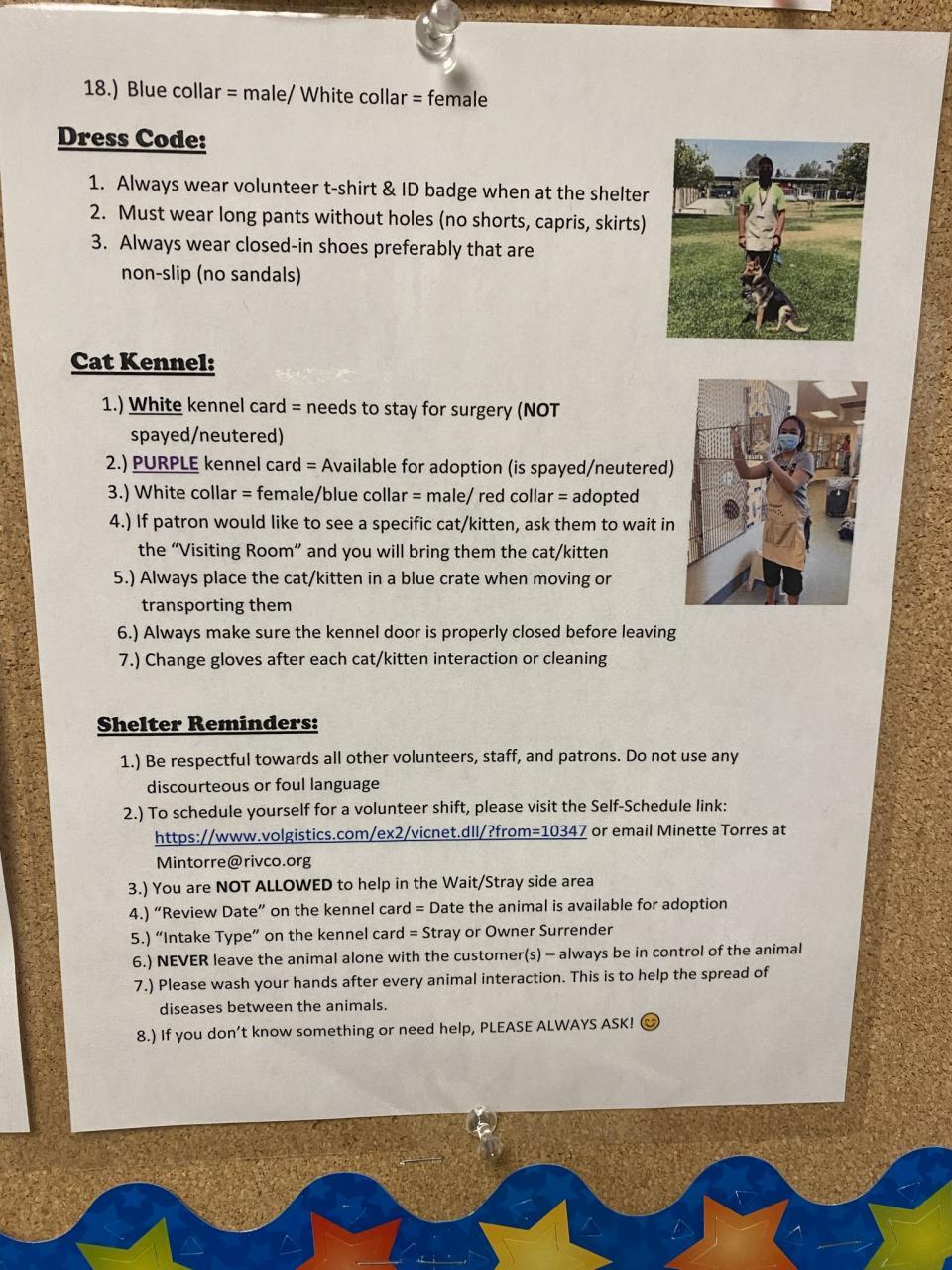 18.) Blue collar = male/ White collar = female

Dress Code:

1. Always wear volunteer t-shirt & ID badge when at the shelter
2. Must wear long pants without holes (no shorts, capris, skirts)
3. Always wear closed-in shoes preferably that are non-slip (no sandals)

Cat Kennel:

1.) White kennel card = needs to stay for surgery (NOT spayed/neutered)
2.) PURPLE kennel card = Available for adoption (is spayed/neutered)
3.) White collar = female/blue collar = male/ red collar = adopted
4.) If patron would like to see a specific cat/kitten, ask them to wait in the "Visiting Room" and you will bring them the cat/kitten
5.) Always place the cat/kitten in a blue crate when moving or transporting them
6.) Always make sure the kennel door is properly closed before leaving
7.) Change gloves after each cat/kitten interaction or cleaning

Shelter Reminders:

1.) Be respectful towards all other volunteers, staff, and patrons. Do not use any discourteous or foul language
2.) To schedule yourself for a volunteer shift, please visit the Self-Schedule link: https://www.volgistics.com/ex2/vicnet.dll/?from=10347 or email Minette Torres at Mintorre@rivco.org
3.) You are NOT ALLOWED to help in the Wait/Stray side area
4.) "Review Date" on the kennel card = Date the animal is available for adoption
5.) "Intake Type" on the kennel card = Stray or Owner Surrender
6.) NEVER leave the animal alone with the customer(s) – always be in control of the animal
7.) Please wash your hands after every animal interaction. This is to help the spread of diseases between the animals.
8.) If you don't know something or need help, PLEASE ALWAYS ASK! 😊